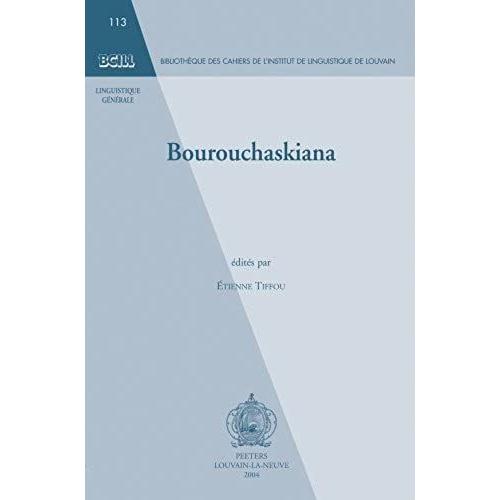 113

BCILL

BIBLIOTHÈQUE DES CAHIERS DE L'INSTITUT DE LINGUISTIQUE DE LOUVAIN

LINGUISTIQUE GÉNÉRALE

Bourouchaskiana

édités par

ÉTIENNE TIFFOU

PEETERS
LOUVAIN-LA-NEUVE
2004